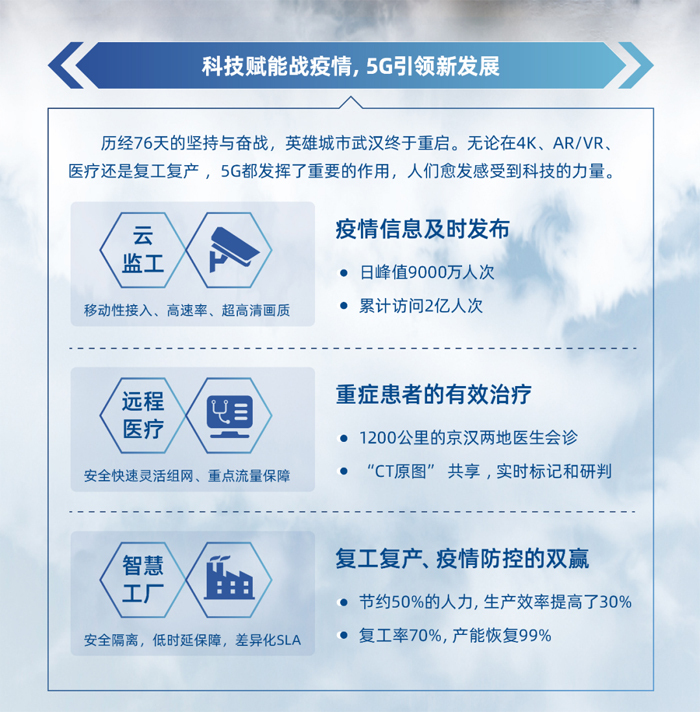 科技赋能战疫情, 5G引领新发展

历经76天的坚持与奋战，英雄城市武汉终于重启。无论在4K、AR/VR、医疗还是复工复产，5G都发挥了重要的作用，人们愈发感受到科技的力量。

云
监工

移动性接入、高速率、超高清画质

疫情信息及时发布

• 日峰值9000万人次
• 累计访问2亿人次

远程
医疗

安全快速灵活组网、重点流量保障

重症患者的有效治疗

• 1200公里的京汉两地医生会诊
• “CT原图”共享，实时标记和研判

智慧
工厂

安全隔离，低时延保障，差异化SLA

复工复产、疫情防控的双赢

• 节约50%的人力, 生产效率提高了30%
• 复工率70%, 产能恢复99%